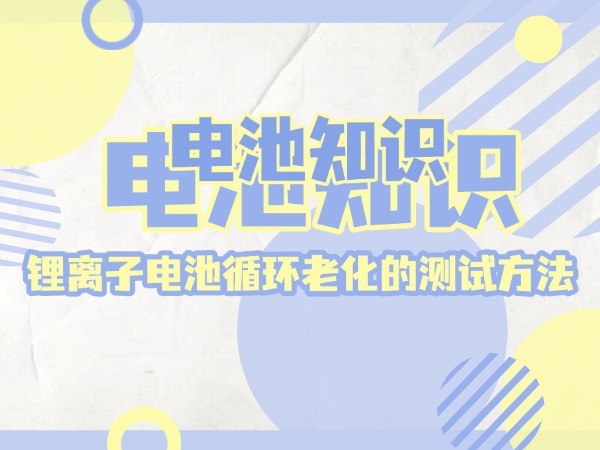 电池知识

锂离子电池循环老化的测试方法